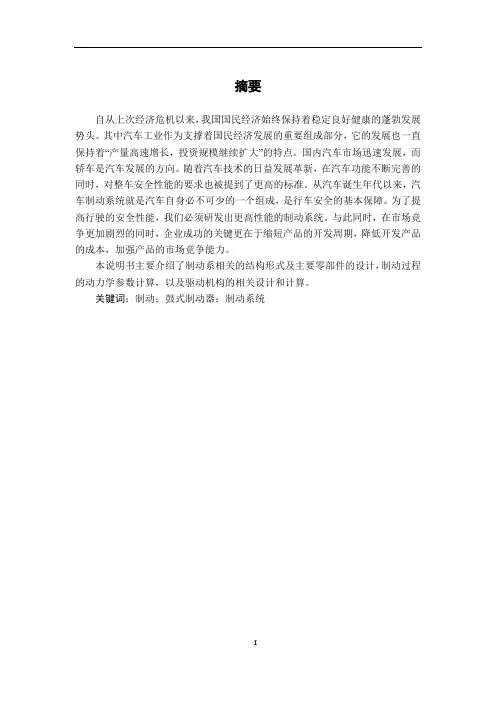 摘要

自从上次经济危机以来，我国国民经济始终保持着稳定良好健康的蓬勃发展势头。其中汽车工业作为支撑着国民经济发展的重要组成部分，它的发展也一直保持着“产量高速增长，投资规模继续扩大”的特点。国内汽车市场迅速发展，而轿车是汽车发展的方向。随着汽车技术的日益发展革新，在汽车功能不断完善的同时，对整车安全性能的要求也被提到了更高的标准。从汽车诞生年代以来，汽车制动系统就是汽车自身必不可少的一个组成，是行车安全的基本保障。为了提高行驶的安全性能，我们必须研发出更高性能的制动系统。与此同时，在市场竞争更加剧烈的同时，企业成功的关键更在于缩短产品的开发周期，降低开发产品的成本，加强产品的市场竞争能力。

本说明书主要介绍了制动系相关的结构形式及主要零部件的设计，制动过程的动力学参数计算，以及驱动机构的相关设计和计算。

关键词：制动；鼓式制动器；制动系统

I